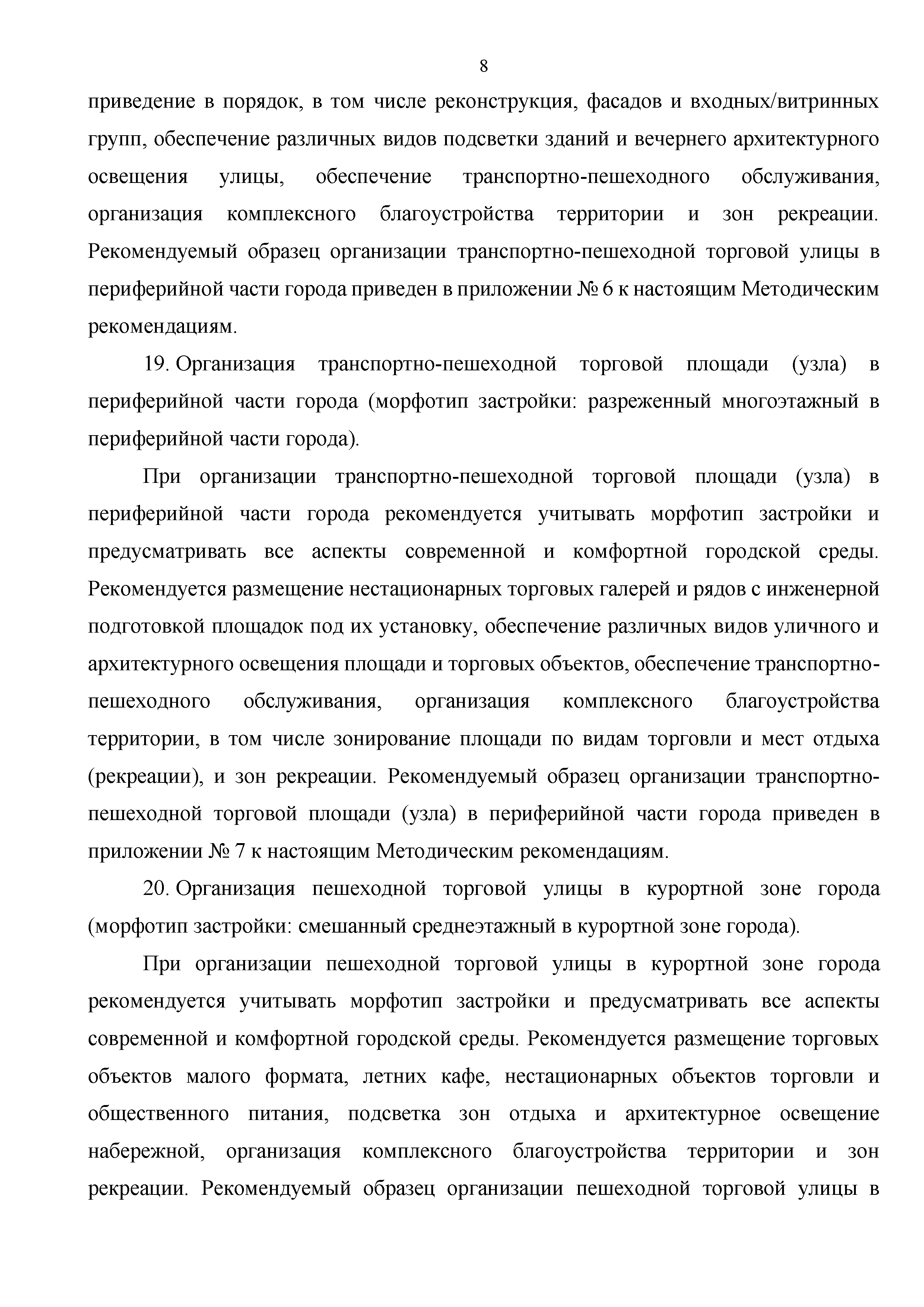 8

приведение в порядок, в том числе реконструкция, фасадов и входных/витринных групп, обеспечение различных видов подсветки зданий и вечернего архитектурного освещения улицы, обеспечение транспортно-пешеходного обслуживания, организация комплексного благоустройства территории и зон рекреации. Рекомендуемый образец организации транспортно-пешеходной торговой улицы в периферийной части города приведен в приложении № 6 к настоящим Методическим рекомендациям.

19. Организация транспортно-пешеходной торговой площади (узла) в периферийной части города (морфотип застройки: разреженный многоэтажный в периферийной части города).

При организации транспортно-пешеходной торговой площади (узла) в периферийной части города рекомендуется учитывать морфотип застройки и предусматривать все аспекты современной и комфортной городской среды. Рекомендуется размещение нестационарных торговых галерей и рядов с инженерной подготовкой площадок под их установку, обеспечение различных видов уличного и архитектурного освещения площади и торговых объектов, обеспечение транспортно-пешеходного обслуживания, организация комплексного благоустройства территории, в том числе зонирование площади по видам торговли и мест отдыха (рекреации), и зон рекреации. Рекомендуемый образец организации транспортно-пешеходной торговой площади (узла) в периферийной части города приведен в приложении № 7 к настоящим Методическим рекомендациям.

20. Организация пешеходной торговой улицы в курортной зоне города (морфотип застройки: смешанный среднеэтажный в курортной зоне города).

При организации пешеходной торговой улицы в курортной зоне города рекомендуется учитывать морфотип застройки и предусматривать все аспекты современной и комфортной городской среды. Рекомендуется размещение торговых объектов малого формата, летних кафе, нестационарных объектов торговли и общественного питания, подсветка зон отдыха и архитектурное освещение набережной, организация комплексного благоустройства территории и зон рекреации. Рекомендуемый образец организации пешеходной торговой улицы в